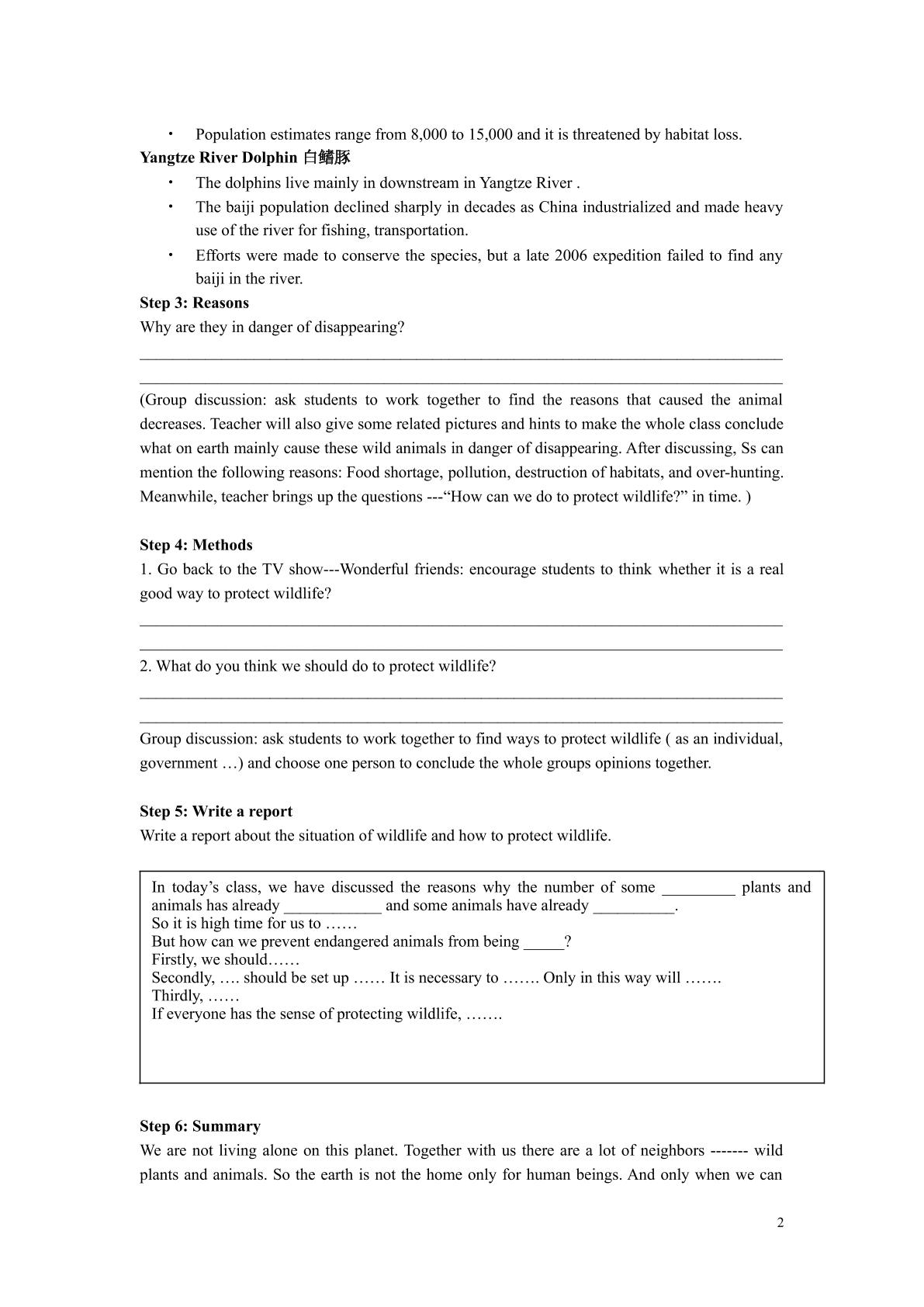 • Population estimates range from 8,000 to 15,000 and it is threatened by habitat loss.

Yangtze River Dolphin 白鳍豚

• The dolphins live mainly in downstream in Yangtze River .
• The baiji population declined sharply in decades as China industrialized and made heavy use of the river for fishing, transportation.
• Efforts were made to conserve the species, but a late 2006 expedition failed to find any baiji in the river.

Step 3: Reasons
Why are they in danger of disappearing?

____
____

(Group discussion: ask students to work together to find the reasons that caused the animal decreases. Teacher will also give some related pictures and hints to make the whole class conclude what on earth mainly cause these wild animals in danger of disappearing. After discussing, Ss can mention the following reasons: Food shortage, pollution, destruction of habitats, and over-hunting. Meanwhile, teacher brings up the questions ---"How can we do to protect wildlife?" in time. )

Step 4: Methods
1. Go back to the TV show---Wonderful friends: encourage students to think whether it is a real good way to protect wildlife?

____
____

2. What do you think we should do to protect wildlife?

____
____

Group discussion: ask students to work together to find ways to protect wildlife ( as an individual, government …) and choose one person to conclude the whole groups opinions together.

Step 5: Write a report
Write a report about the situation of wildlife and how to protect wildlife.

In today's class, we have discussed the reasons why the number of some ____ plants and animals has already ____ and some animals have already ____.
So it is high time for us to ……
But how can we prevent endangered animals from being ____?
Firstly, we should……
Secondly, …. should be set up …… It is necessary to ……. Only in this way will …….
Thirdly, ……
If everyone has the sense of protecting wildlife, …….

Step 6: Summary
We are not living alone on this planet. Together with us there are a lot of neighbors ------- wild plants and animals. So the earth is not the home only for human beings. And only when we can

2